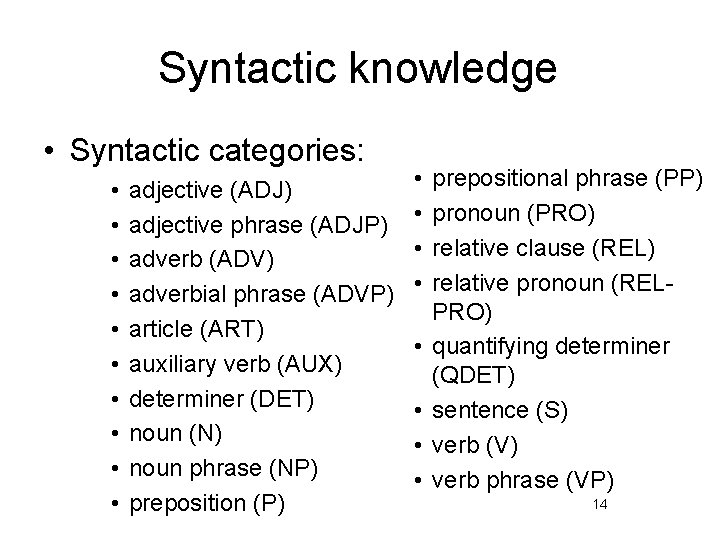 Syntactic knowledge

• Syntactic categories:
• adjective (ADJ)
• adjective phrase (ADJP)
• adverb (ADV)
• adverbial phrase (ADVP)
• article (ART)
• auxiliary verb (AUX)
• determiner (DET)
• noun (N)
• noun phrase (NP)
• preposition (P)

• prepositional phrase (PP)
• pronoun (PRO)
• relative clause (REL)
• relative pronoun (REL-PRO)
• quantifying determiner (QDET)
• sentence (S)
• verb (V)
• verb phrase (VP)

14